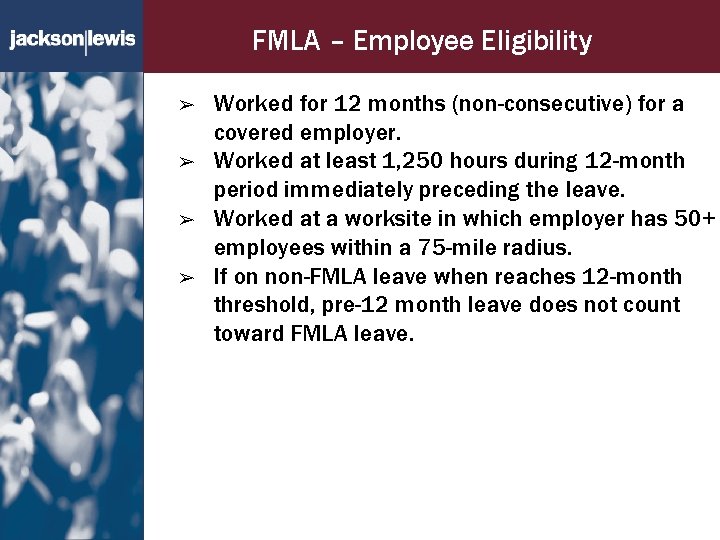 jackson|lewis

FMLA – Employee Eligibility

➢ Worked for 12 months (non-consecutive) for a covered employer.
➢ Worked at least 1,250 hours during 12-month period immediately preceding the leave.
➢ Worked at a worksite in which employer has 50+ employees within a 75-mile radius.
➢ If on non-FMLA leave when reaches 12-month threshold, pre-12 month leave does not count toward FMLA leave.